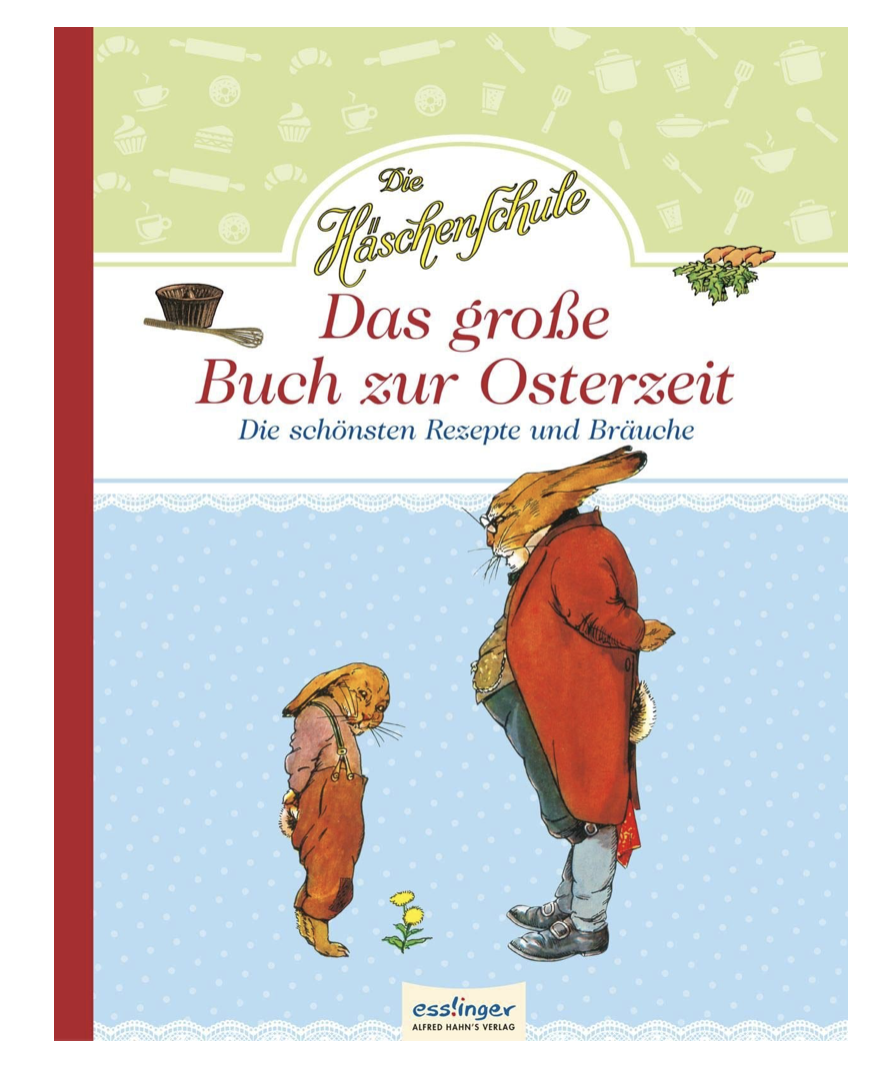 Die Häschenschule

Das große Buch zur Osterzeit

Die schönsten Rezepte und Bräuche

esslinger
ALFRED HAHN'S VERLAG